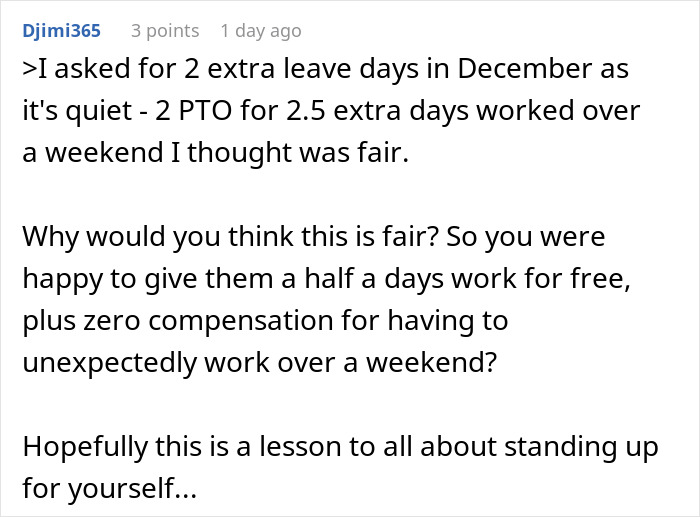 Djimi365 3 points 1 day ago

>I asked for 2 extra leave days in December as it's quiet - 2 PTO for 2.5 extra days worked over a weekend I thought was fair.

Why would you think this is fair? So you were happy to give them a half a days work for free, plus zero compensation for having to unexpectedly work over a weekend?

Hopefully this is a lesson to all about standing up for yourself...